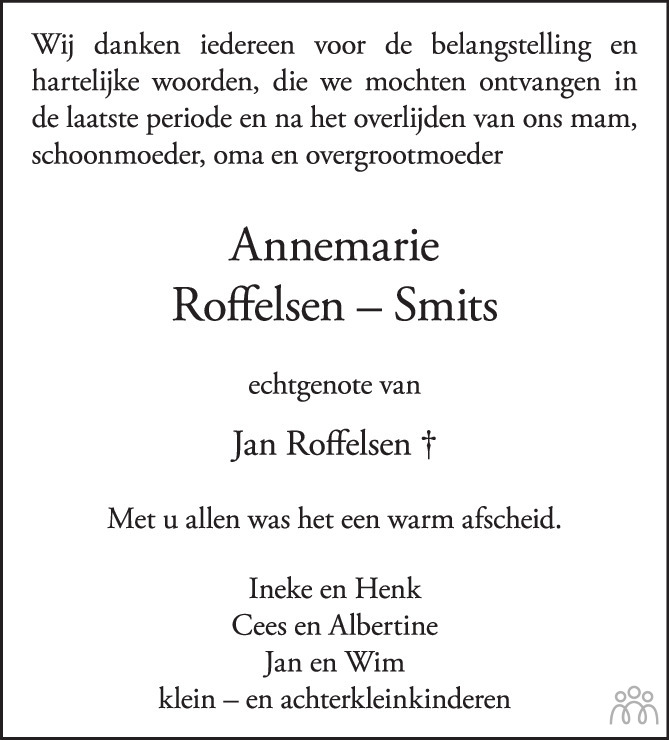 Wij danken iedereen voor de belangstelling en hartelijke woorden, die we mochten ontvangen in de laatste periode en na het overlijden van ons mam, schoonmoeder, oma en overgrootmoeder

Annemarie
Roffelsen – Smits

echtgenote van

Jan Roffelsen †

Met u allen was het een warm afscheid.

Ineke en Henk
Cees en Albertine
Jan en Wim
klein – en achterkleinkinderen